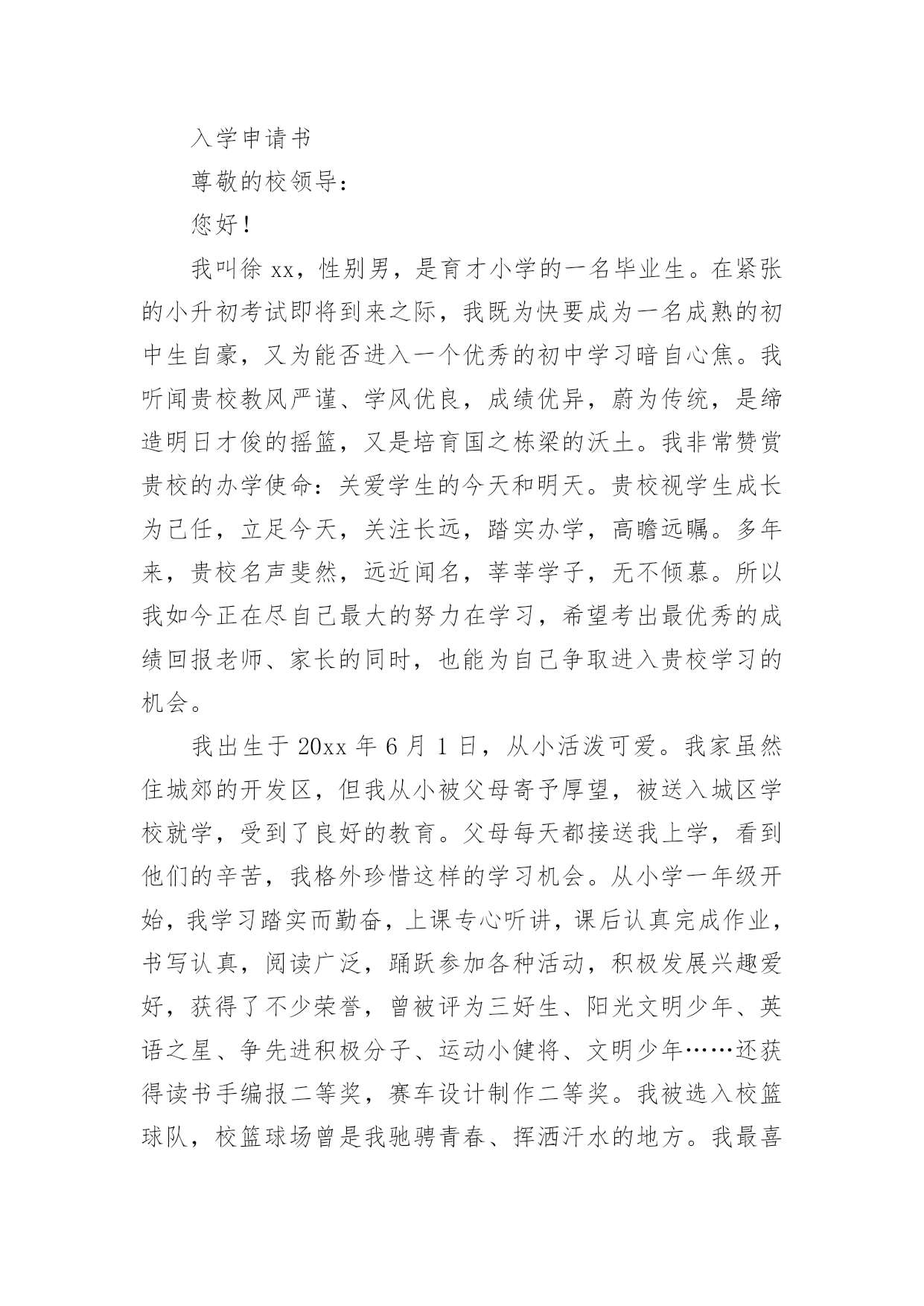 入学申请书

尊敬的校领导：

您好！

我叫徐 xx，性别男，是育才小学的一名毕业生。在紧张的小升初考试即将到来之际，我既为快要成为一名成熟的初中生自豪，又为能否进入一个优秀的初中学习暗自心焦。我听闻贵校教风严谨、学风优良，成绩优异，蔚为传统，是缔造明日才俊的摇篮，又是培育国之栋梁的沃土。我非常赞赏贵校的办学使命：关爱学生的今天和明天。贵校视学生成长为己任，立足今天，关注长远，踏实办学，高瞻远瞩。多年来，贵校名声斐然，远近闻名，莘莘学子，无不倾慕。所以我如今正在尽自己最大的努力在学习，希望考出最优秀的成绩回报老师、家长的同时，也能为自己争取进入贵校学习的机会。

我出生于 20xx 年 6 月 1 日，从小活泼可爱。我家虽然住城郊的开发区，但我从小被父母寄予厚望，被送入城区学校就学，受到了良好的教育。父母每天都接送我上学，看到他们的辛苦，我格外珍惜这样的学习机会。从小学一年级开始，我学习踏实而勤奋，上课专心听讲，课后认真完成作业，书写认真，阅读广泛，踊跃参加各种活动，积极发展兴趣爱好，获得了不少荣誉，曾被评为三好生、阳光文明少年、英语之星、争先进积极分子、运动小健将、文明少年……还获得读书手编报二等奖，赛车设计制作二等奖。我被选入校篮球队，校篮球场曾是我驰骋青春、挥洒汗水的地方。我最喜